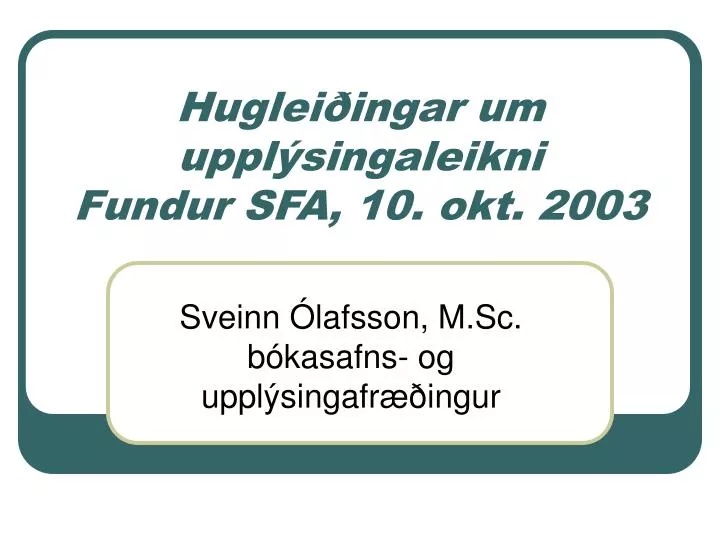 Hugleiðingar um upplýsingaleikni
Fundur SFA, 10. okt. 2003

Sveinn Ólafsson, M.Sc.
bókasafns- og upplýsingafræðingur